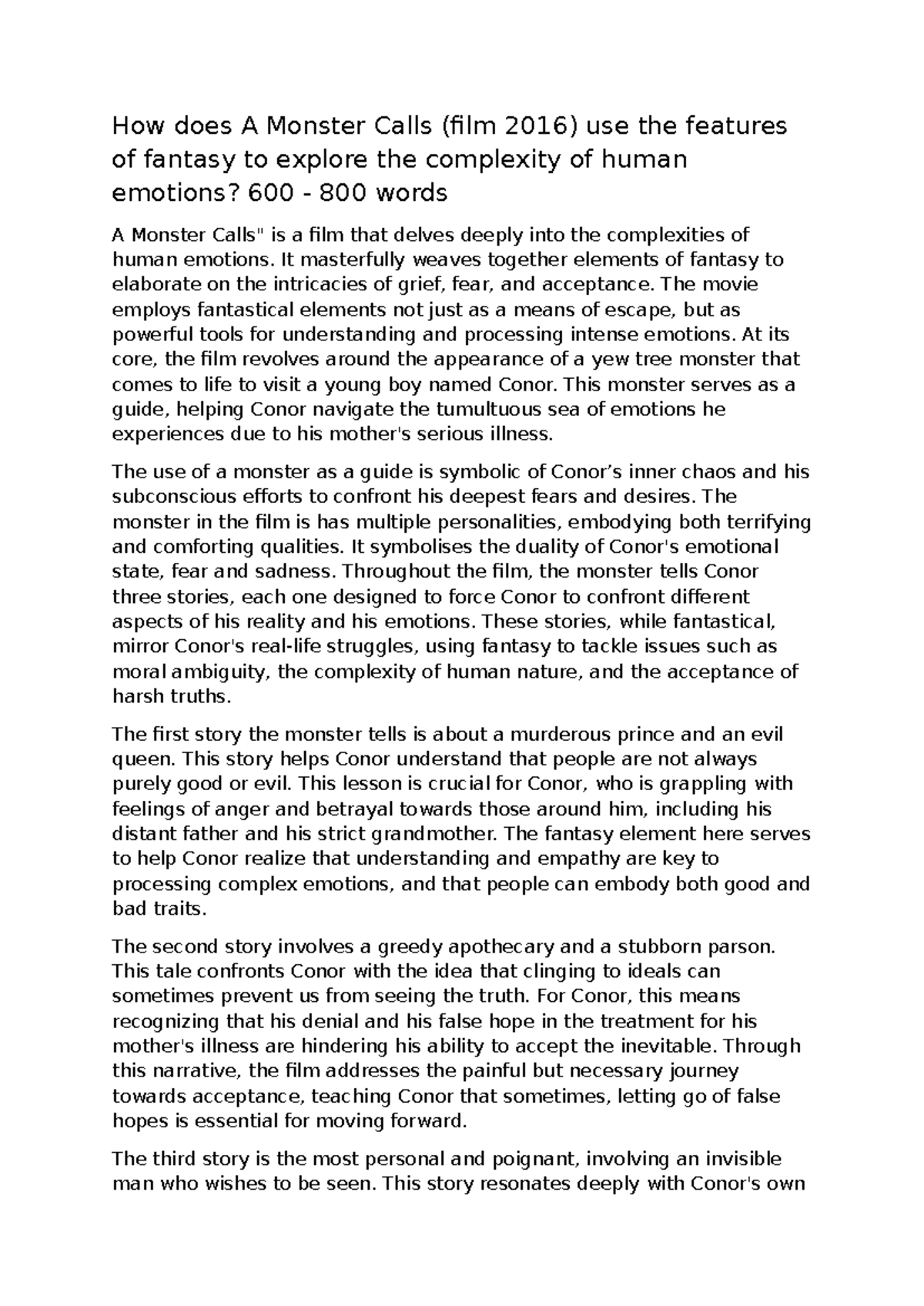 How does A Monster Calls (film 2016) use the features of fantasy to explore the complexity of human emotions? 600 - 800 words

A Monster Calls" is a film that delves deeply into the complexities of human emotions. It masterfully weaves together elements of fantasy to elaborate on the intricacies of grief, fear, and acceptance. The movie employs fantastical elements not just as a means of escape, but as powerful tools for understanding and processing intense emotions. At its core, the film revolves around the appearance of a yew tree monster that comes to life to visit a young boy named Conor. This monster serves as a guide, helping Conor navigate the tumultuous sea of emotions he experiences due to his mother's serious illness.

The use of a monster as a guide is symbolic of Conor’s inner chaos and his subconscious efforts to confront his deepest fears and desires. The monster in the film is has multiple personalities, embodying both terrifying and comforting qualities. It symbolises the duality of Conor's emotional state, fear and sadness. Throughout the film, the monster tells Conor three stories, each one designed to force Conor to confront different aspects of his reality and his emotions. These stories, while fantastical, mirror Conor's real-life struggles, using fantasy to tackle issues such as moral ambiguity, the complexity of human nature, and the acceptance of harsh truths.

The first story the monster tells is about a murderous prince and an evil queen. This story helps Conor understand that people are not always purely good or evil. This lesson is crucial for Conor, who is grappling with feelings of anger and betrayal towards those around him, including his distant father and his strict grandmother. The fantasy element here serves to help Conor realize that understanding and empathy are key to processing complex emotions, and that people can embody both good and bad traits.

The second story involves a greedy apothecary and a stubborn parson. This tale confronts Conor with the idea that clinging to ideals can sometimes prevent us from seeing the truth. For Conor, this means recognizing that his denial and his false hope in the treatment for his mother's illness are hindering his ability to accept the inevitable. Through this narrative, the film addresses the painful but necessary journey towards acceptance, teaching Conor that sometimes, letting go of false hopes is essential for moving forward.

The third story is the most personal and poignant, involving an invisible man who wishes to be seen. This story resonates deeply with Conor's own